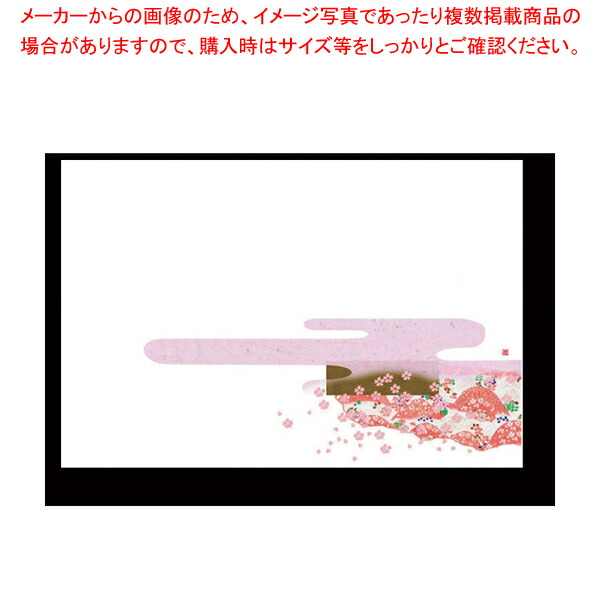 メーカーからの画像のため、イメージ写真であったり複数掲載商品の場合がありますので、購入時はサイズ等をしっかりとご確認ください。